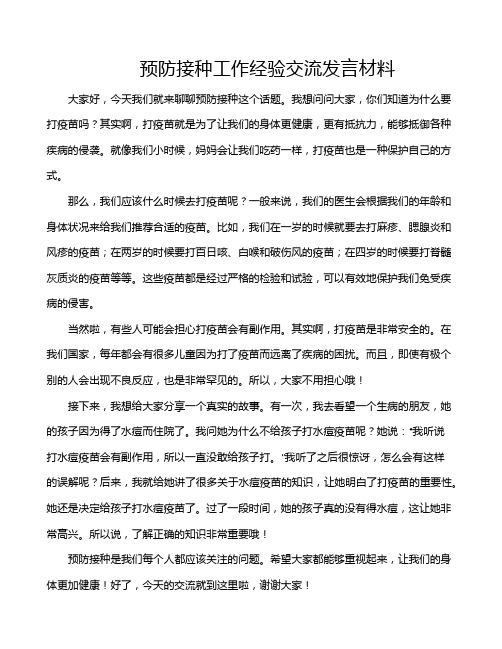 预防接种工作经验交流发言材料

大家好，今天我们就来聊聊预防接种这个话题。我想问问大家，你们知道为什么要打疫苗吗？其实啊，打疫苗就是为了让我们的身体更健康，更有抵抗力，能够抵御各种疾病的侵袭。就像我们小时候，妈妈会让我们吃药一样，打疫苗也是一种保护自己的方式。

那么，我们应该什么时候去打疫苗呢？一般来说，我们的医生会根据我们的年龄和身体状况来给我们推荐合适的疫苗。比如，我们在一岁的时候就要去打麻疹、腮腺炎和风疹的疫苗；在两岁的时候要打百日咳、白喉和破伤风的疫苗；在四岁的时候要打脊髓灰质炎的疫苗等等。这些疫苗都是经过严格的检验和试验，可以有效地保护我们免受疾病的侵害。

当然啦，有些人可能会担心打疫苗会有副作用。其实啊，打疫苗是非常安全的。在我们国家，每年都会有很多儿童因为打了疫苗而远离了疾病的困扰。而且，即使有极个别的人会出现不良反应，也是非常罕见的。所以，大家不用担心哦！

接下来，我想给大家分享一个真实的故事。有一次，我去看望一个生病的朋友，她的孩子因为得了水痘而住院了。我问她为什么不给孩子打水痘疫苗呢？她说："我听说打水痘疫苗会有副作用，所以一直没敢给孩子打。"我听了之后很惊讶，怎么会有这样的误解呢？后来，我就给她讲了很多关于水痘疫苗的知识，让她明白了打疫苗的重要性。她还是决定给孩子打水痘疫苗了。过了一段时间，她的孩子真的没有得水痘，这让她非常高兴。所以说，了解正确的知识非常重要哦！

预防接种是我们每个人都应该关注的问题。希望大家都能够重视起来，让我们的身体更加健康！好了，今天的交流就到这里啦，谢谢大家！